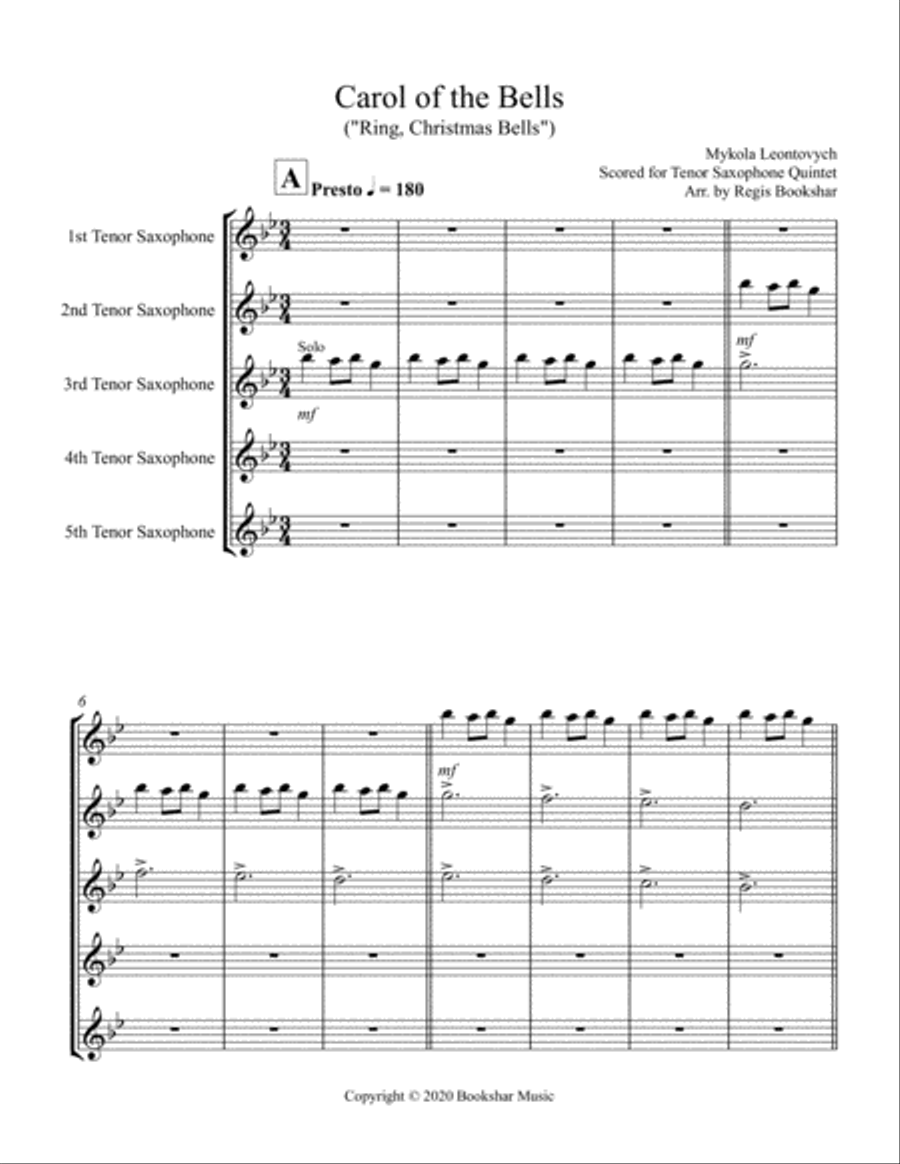 Carol of the Bells
("Ring, Christmas Bells")

Mykola Leontovych
Scored for Tenor Saxophone Quintet
Arr. by Regis Bookshar

A Presto ♩ = 180

1st Tenor Saxophone

2nd Tenor Saxophone

3rd Tenor Saxophone

4th Tenor Saxophone

5th Tenor Saxophone

Solo

mf

mf

6

mf

Copyright © 2020 Bookshar Music